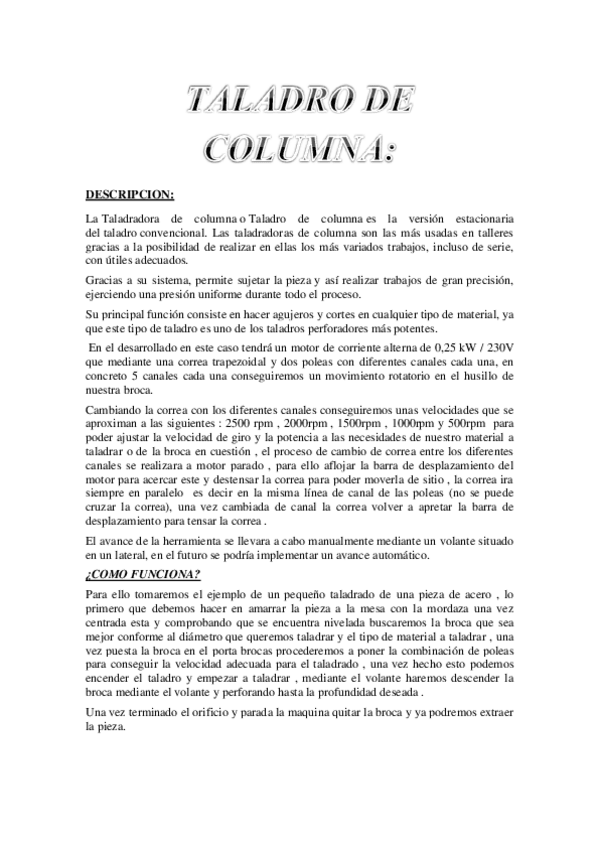 TALADRO DE COLUMNA:

DESCRIPCION:

La Taladradora de columna o Taladro de columna es la versión estacionaria del taladro convencional. Las taladradoras de columna son las más usadas en talleres gracias a la posibilidad de realizar en ellas los más variados trabajos, incluso de serie, con útiles adecuados.

Gracias a su sistema, permite sujetar la pieza y así realizar trabajos de gran precisión, ejerciendo una presión uniforme durante todo el proceso.

Su principal función consiste en hacer agujeros y cortes en cualquier tipo de material, ya que este tipo de taladro es uno de los taladros perforadores más potentes.

En el desarrollado en este caso tendrá un motor de corriente alterna de 0,25 kW / 230V que mediante una correa trapezoidal y dos poleas con diferentes canales cada una, en concreto 5 canales cada una conseguiremos un movimiento rotatorio en el husillo de nuestra broca.

Cambiando la correa con los diferentes canales conseguiremos unas velocidades que se aproximan a las siguientes : 2500 rpm , 2000rpm , 1500rpm , 1000rpm y 500rpm para poder ajustar la velocidad de giro y la potencia a las necesidades de nuestro material a taladrar o de la broca en cuestión , el proceso de cambio de correa entre los diferentes canales se realizara a motor parado , para ello aflojar la barra de desplazamiento del motor para acercar este y destensar la correa para poder moverla de sitio , la correa ira siempre en paralelo es decir en la misma línea de canal de las poleas (no se puede cruzar la correa), una vez cambiada de canal la correa volver a apretar la barra de desplazamiento para tensar la correa .

El avance de la herramienta se llevara a cabo manualmente mediante un volante situado en un lateral, en el futuro se podría implementar un avance automático.

¿COMO FUNCIONA?

Para ello tomaremos el ejemplo de un pequeño taladrado de una pieza de acero , lo primero que debemos hacer en amarrar la pieza a la mesa con la mordaza una vez centrada esta y comprobando que se encuentra nivelada buscaremos la broca que sea mejor conforme al diámetro que queremos taladrar y el tipo de material a taladrar , una vez puesta la broca en el porta brocas procederemos a poner la combinación de poleas para conseguir la velocidad adecuada para el taladrado , una vez hecho esto podemos encender el taladro y empezar a taladrar , mediante el volante haremos descender la broca mediante el volante y perforando hasta la profundidad deseada .

Una vez terminado el orificio y parada la maquina quitar la broca y ya podremos extraer la pieza.